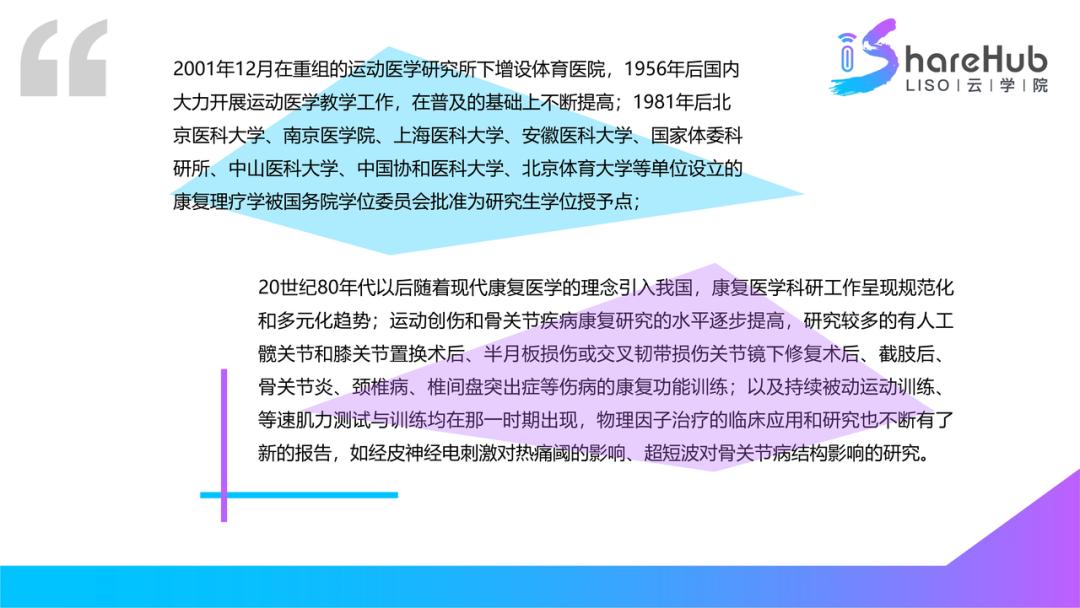 ShareHub
LISO | 云 | 学 | 院

2001年12月在重组的运动医学研究所下增设体育医院，1956年后国内大力开展运动医学教学工作，在普及的基础上不断提高；1981年后北京医科大学、南京医学院、上海医科大学、安徽医科大学、国家体委科研所、中山医科大学、中国协和医科大学、北京体育大学等单位设立的康复理疗学被国务院学位委员会批准为研究生学位授予点；

20世纪80年代以后随着现代康复医学的理念引入我国，康复医学科研工作呈现规范化和多元化趋势；运动创伤和骨关节疾病康复研究的水平逐步提高，研究较多的有人工髋关节和膝关节置换术后、半月板损伤或交叉韧带损伤关节镜下修复术后、截肢后、骨关节炎、颈椎病、椎间盘突出症等伤病的康复功能训练；以及持续被动运动训练、等速肌力测试与训练均在那一时期出现，物理因子治疗的临床应用和研究也不断有了新的报告，如经皮神经电刺激对热痛阈的影响、超短波对骨关节病结构影响的研究。